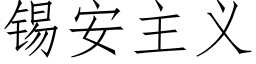 锡安主义